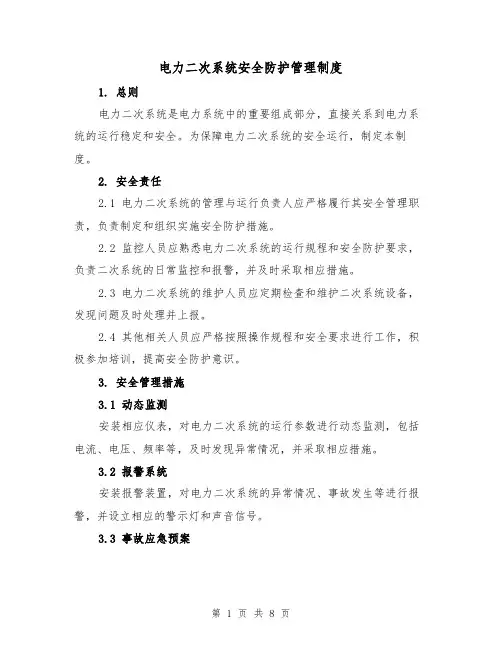 电力二次系统安全防护管理制度

1. 总则

电力二次系统是电力系统中的重要组成部分，直接关系到电力系统的运行稳定和安全。为保障电力二次系统的安全运行，制定本制度。

2. 安全责任

2.1 电力二次系统的管理与运行负责人应严格履行其安全管理职责，负责制定和组织实施安全防护措施。

2.2 监控人员应熟悉电力二次系统的运行规程和安全防护要求，负责二次系统的日常监控和报警，并及时采取相应措施。

2.3 电力二次系统的维护人员应定期检查和维护二次系统设备，发现问题及时处理并上报。

2.4 其他相关人员应严格按照操作规程和安全要求进行工作，积极参加培训，提高安全防护意识。

3. 安全管理措施

3.1 动态监测

安装相应仪表，对电力二次系统的运行参数进行动态监测，包括电流、电压、频率等，及时发现异常情况，并采取相应措施。

3.2 报警系统

安装报警装置，对电力二次系统的异常情况、事故发生等进行报警，并设立相应的警示灯和声音信号。

3.3 事故应急预案

第 1 页 共 8 页